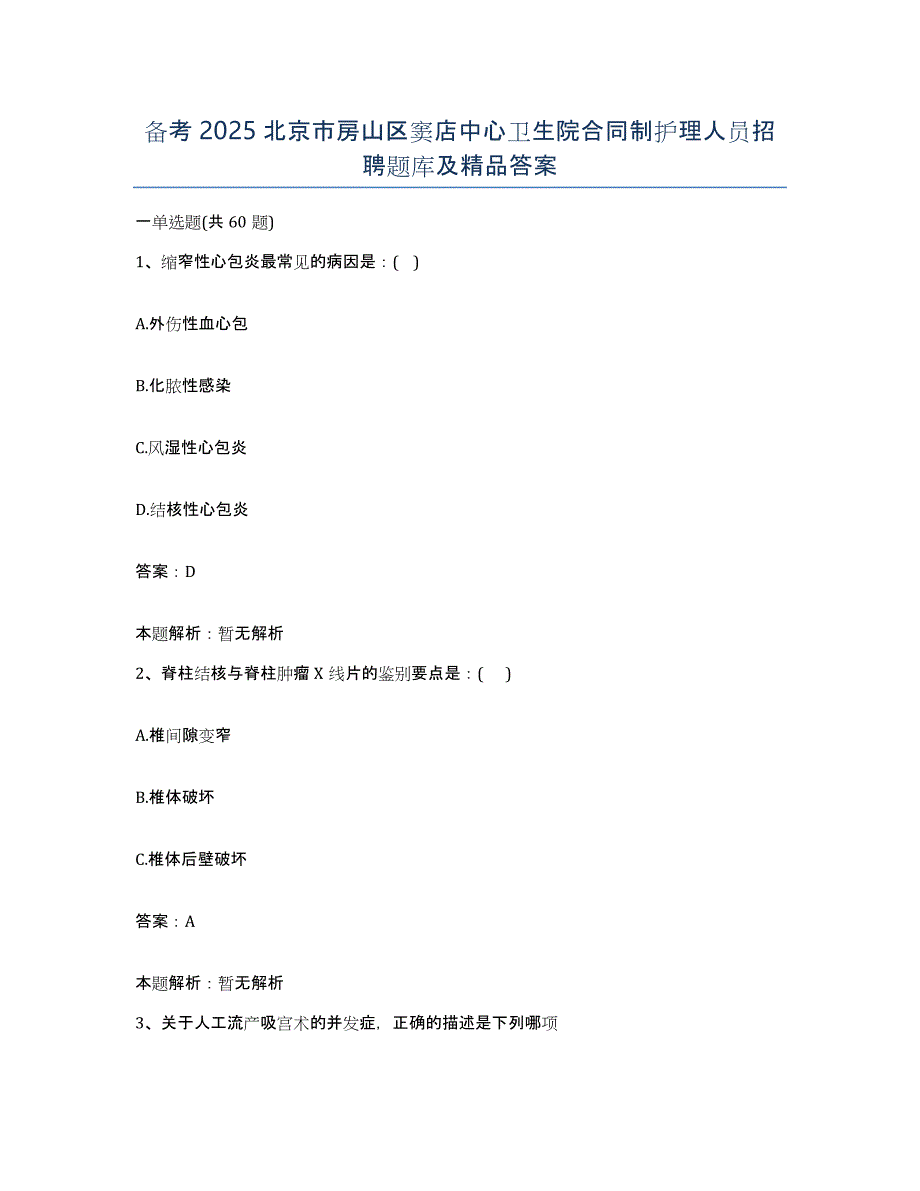 备考 2025 北京市房山区窦店中心卫生院合同制护理人员招聘题库及精品答案

一单选题(共 60 题)

1、缩窄性心包炎最常见的病因是：( )

A.外伤性血心包

B.化脓性感染

C.风湿性心包炎

D.结核性心包炎

答案：D

本题解析：暂无解析

2、脊柱结核与脊柱肿瘤 X 线片的鉴别要点是：( )

A.椎间隙变窄

B.椎体破坏

C.椎体后壁破坏

答案：A

本题解析：暂无解析

3、关于人工流产吸宫术的并发症，正确的描述是下列哪项